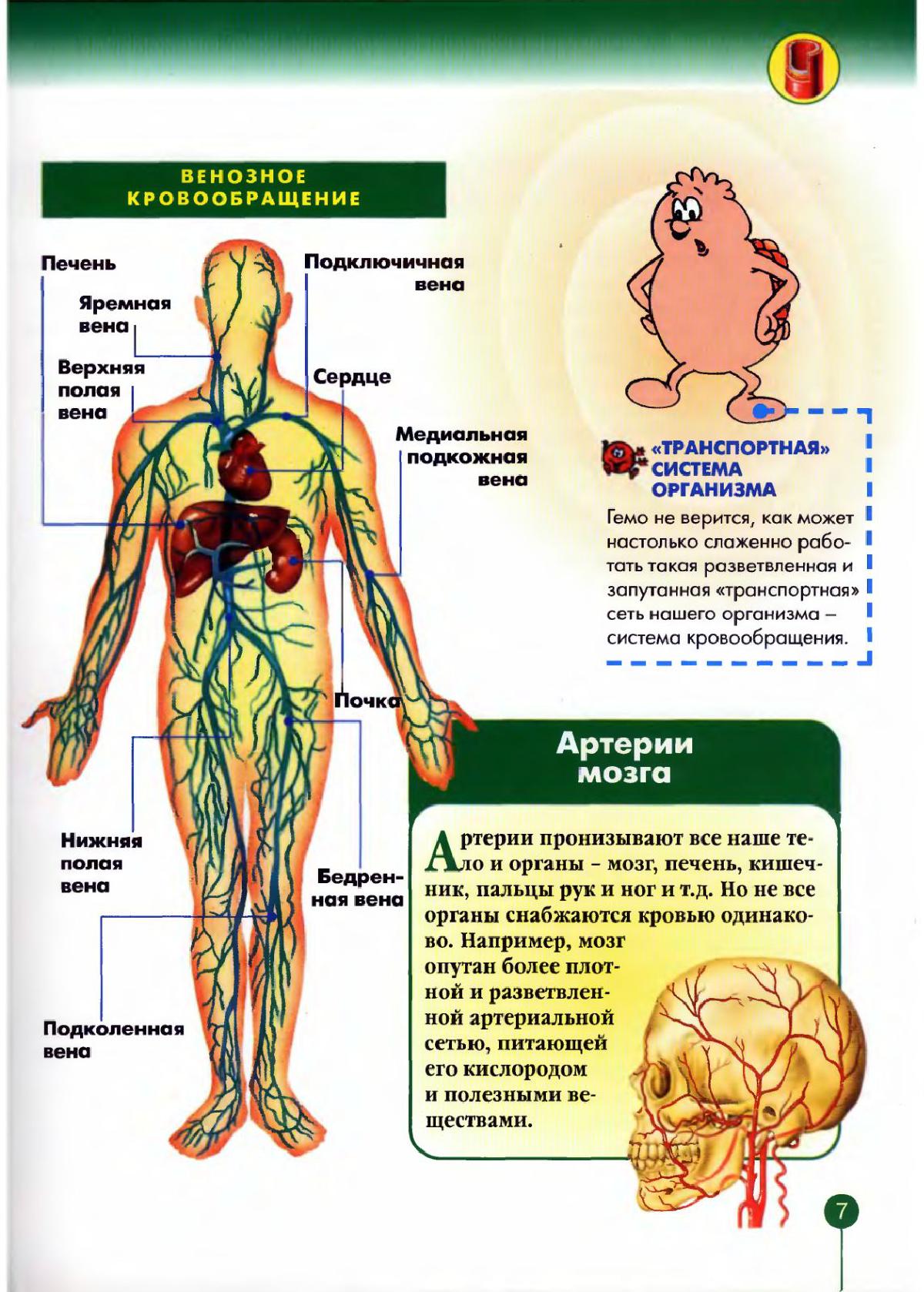 ВЕНОЗНОЕ КРОВООБРАЩЕНИЕ

Печень

Яремная вена

Верхняя полая вена

Подключичная вена

Сердце

Медиальная подкожная вена

Почка

Нижняя полая вена

Бедренная вена

Подколенная вена

«ТРАНСПОРТНАЯ» СИСТЕМА ОРГАНИЗМА

Гемо не верится, как может настолько слаженно работать такая разветвленная и запутанная «транспортная» сеть нашего организма – система кровообращения.

Артерии мозга

Артерии пронизывают все наше тело и органы – мозг, печень, кишечник, пальцы рук и ног и т.д. Но не все органы снабжаются кровью одинаково. Например, мозг опутан более плотной и разветвленной артериальной сетью, питающей его кислородом и полезными веществами.

7